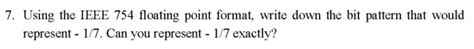 7. Using the IEEE 754 floating point format, write down the bit pattern that would represent - 1/7. Can you represent - 1/7 exactly?